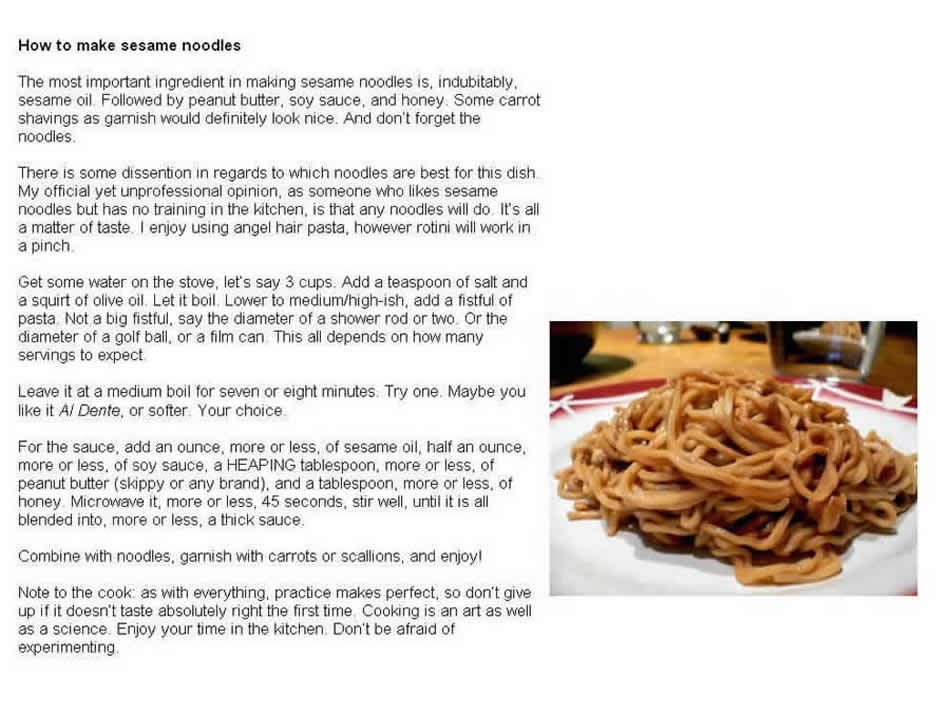 How to make sesame noodles

The most important ingredient in making sesame noodles is, indubitably, sesame oil. Followed by peanut butter, soy sauce, and honey. Some carrot shavings as garnish would definitely look nice. And don't forget the noodles.

There is some dissention in regards to which noodles are best for this dish. My official yet unprofessional opinion, as someone who likes sesame noodles but has no training in the kitchen, is that any noodles will do. It's all a matter of taste. I enjoy using angel hair pasta, however rotini will work in a pinch.

Get some water on the stove, let's say 3 cups. Add a teaspoon of salt and a squirt of olive oil. Let it boil. Lower to medium/high-ish, add a fistful of pasta. Not a big fistful, say the diameter of a shower rod or two. Or the diameter of a golf ball, or a film can. This all depends on how many servings to expect.

Leave it at a medium boil for seven or eight minutes. Try one. Maybe you like it Al Dente, or softer. Your choice.

For the sauce, add an ounce, more or less, of sesame oil, half an ounce, more or less, of soy sauce, a HEAPING tablespoon, more or less, of peanut butter (skippy or any brand), and a tablespoon, more or less, of honey. Microwave it, more or less, 45 seconds, stir well, until it is all blended into, more or less, a thick sauce.

Combine with noodles, garnish with carrots or scallions, and enjoy!

Note to the cook: as with everything, practice makes perfect, so don't give up if it doesn't taste absolutely right the first time. Cooking is an art as well as a science. Enjoy your time in the kitchen. Don't be afraid of experimenting.